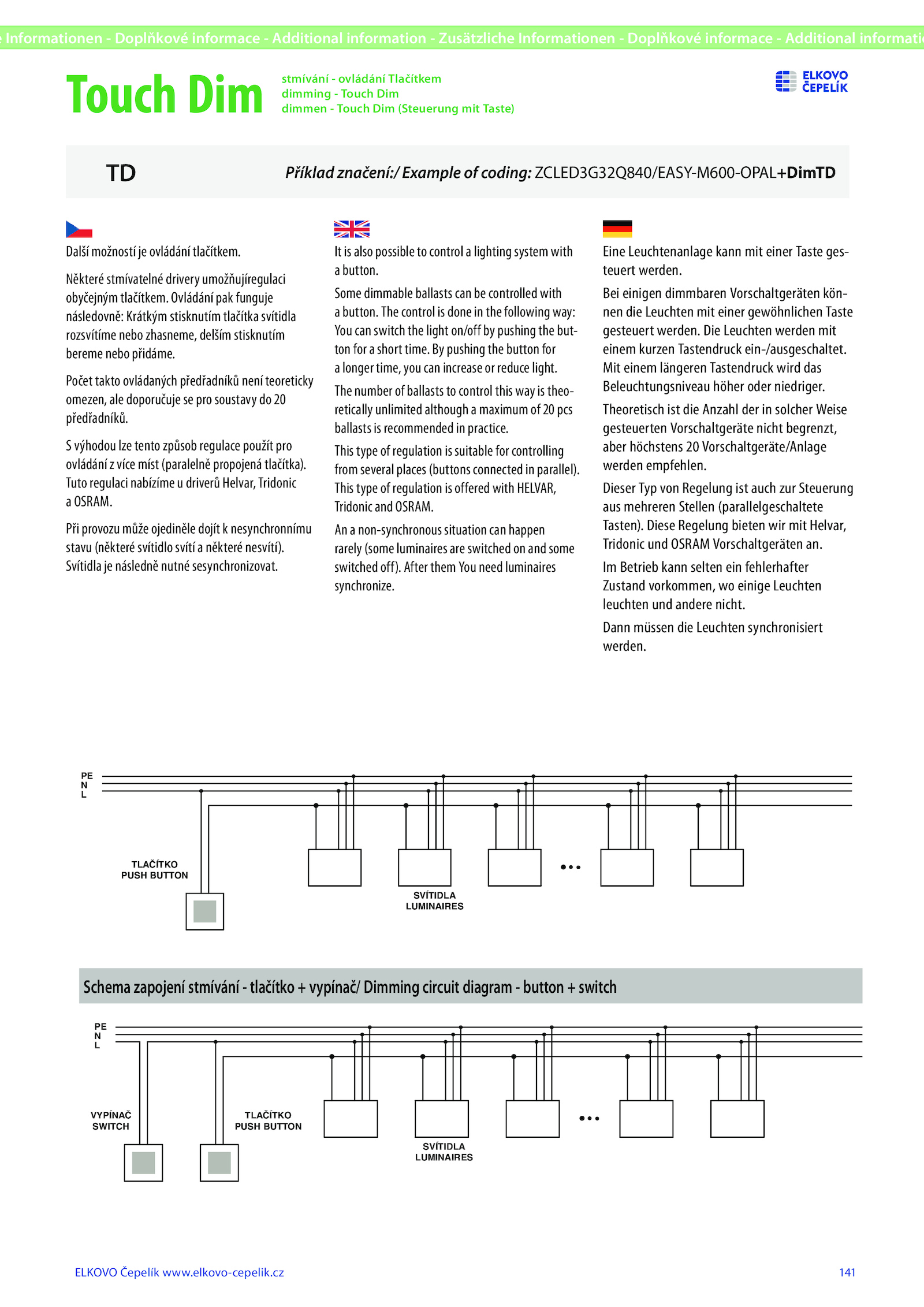 e Informationen - Doplňkové informace - Additional information - Zusätzliche Informationen - Doplňkové informace - Additional informati

Touch Dim

stmívání - ovládání Tlačítkem
dimming - Touch Dim
dimmen - Touch Dim (Steuerung mit Taste)

ELKOVO ČEPELÍK

TD

Příklad značení:/ Example of coding: ZCLED3G32Q840/EASY-M600-OPAL+DimTD

Další možností je ovládání tlačítkem.

Některé stmívatelné drivery umožňujíregulaci obyčejným tlačítkem. Ovládání pak funguje následovně: Krátkým stisknutím tlačítka svítidla rozsvítíme nebo zhasneme, delším stisknutím bereme nebo přidáme.

Počet takto ovládaných předřadníků není teoreticky omezen, ale doporučuje se pro soustavy do 20 předřadníků.

S výhodou lze tento způsob regulace použít pro ovládání z více míst (paralelně propojená tlačítka). Tuto regulaci nabízíme u driverů Helvar, Tridonic a OSRAM.

Při provozu může ojediněle dojít k nesynchronnímu stavu (některé svítidlo svítí a některé nesvítí). Svítidla je následně nutné sesynchronizovat.

It is also possible to control a lighting system with a button.

Some dimmable ballasts can be controlled with a button. The control is done in the following way: You can switch the light on/off by pushing the button for a short time. By pushing the button for a longer time, you can increase or reduce light.

The number of ballasts to control this way is theoretically unlimited although a maximum of 20 pcs ballasts is recommended in practice.

This type of regulation is suitable for controlling from several places (buttons connected in parallel). This type of regulation is offered with HELVAR, Tridonic and OSRAM.

An a non-synchronous situation can happen rarely (some luminaires are switched on and some switched off). After them You need luminaires synchronize.

Eine Leuchtenanlage kann mit einer Taste gesteuert werden.

Bei einigen dimmbaren Vorschaltgeräten können die Leuchten mit einer gewöhnlichen Taste gesteuert werden. Die Leuchten werden mit einem kurzen Tastendruck ein-/ausgeschaltet. Mit einem längeren Tastendruck wird das Beleuchtungsniveau höher oder niedriger.

Theoretisch ist die Anzahl der in solcher Weise gesteuerten Vorschaltgeräte nicht begrenzt, aber höchstens 20 Vorschaltgeräte/Anlage werden empfehlen.

Dieser Typ von Regelung ist auch zur Steuerung aus mehreren Stellen (parallelgeschaltete Tasten). Diese Regelung bieten wir mit Helvar, Tridonic und OSRAM Vorschaltgeräten an.

Im Betrieb kann selten ein fehlerhafter Zustand vorkommen, wo einige Leuchten leuchten und andere nicht.

Dann müssen die Leuchten synchronisiert werden.

PE
N
L

TLAČÍTKO
PUSH BUTTON

SVÍTIDLA
LUMINAIRES

Schema zapojení stmívání - tlačítko + vypínač/ Dimming circuit diagram - button + switch

PE
N
L

VYPÍNAČ
SWITCH

TLAČÍTKO
PUSH BUTTON

SVÍTIDLA
LUMINAIRES

ELKOVO Čepelík www.elkovo-cepelik.cz

141